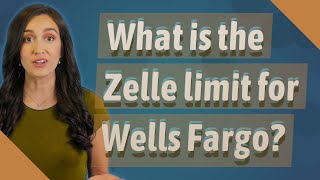 What is the Zelle limit for Wells Fargo?